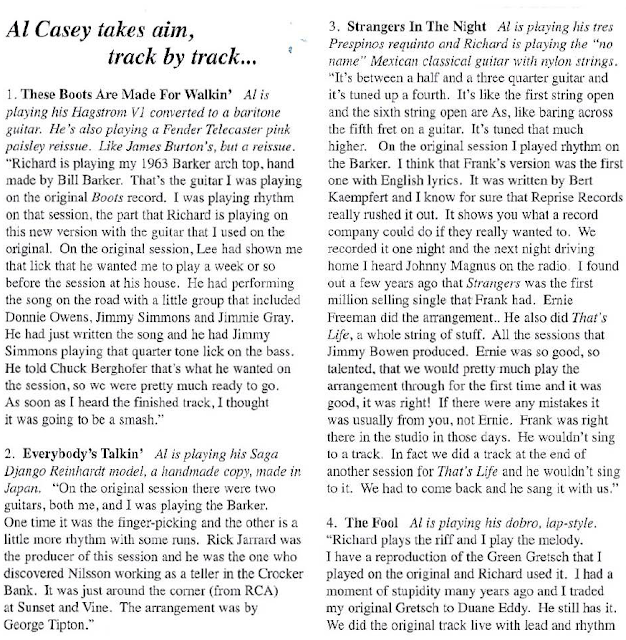 Al Casey takes aim,
track by track...

1. These Boots Are Made For Walkin' Al is playing his Hagstrom V1 converted to a baritone guitar. He's also playing a Fender Telecaster pink paisley reissue. Like James Burton's, but a reissue. "Richard is playing my 1963 Barker arch top, hand made by Bill Barker. That's the guitar I was playing on the original Boots record. I was playing rhythm on that session, the part that Richard is playing on this new version with the guitar that I used on the original. On the original session, Lee had shown me that lick that he wanted me to play a week or so before the session at his house. He had performing the song on the road with a little group that included Donnie Owens, Jimmy Simmons and Jimmie Gray. He had just written the song and he had Jimmy Simmons playing that quarter tone lick on the bass. He told Chuck Berghofer that's what he wanted on the session, so we were pretty much ready to go. As soon as I heard the finished track, I thought it was going to be a smash."

2. Everybody's Talkin' Al is playing his Saga Django Reinhardt model, a handmade copy, made in Japan. "On the original session there were two guitars, both me, and I was playing the Barker. One time it was the finger-picking and the other is a little more rhythm with some runs. Rick Jarrard was the producer of this session and he was the one who discovered Nilsson working as a teller in the Crocker Bank. It was just around the corner (from RCA) at Sunset and Vine. The arrangement was by George Tipton."

3. Strangers In The Night Al is playing his tres Prespinos requinto and Richard is playing the "no name" Mexican classical guitar with nylon strings. "It's between a half and a three quarter guitar and it's tuned up a fourth. It's like the first string open and the sixth string open are As, like baring across the fifth fret on a guitar. It's tuned that much higher. On the original session I played rhythm on the Barker. I think that Frank's version was the first one with English lyrics. It was written by Bert Kaempfert and I know for sure that Reprise Records really rushed it out. It shows you what a record company could do if they really wanted to. We recorded it one night and the next night driving home I heard Johnny Magnus on the radio. I found out a few years ago that Strangers was the first million selling single that Frank had. Ernie Freeman did the arrangement.. He also did That's Life, a whole string of stuff. All the sessions that Jimmy Bowen produced. Ernie was so good, so talented, that we would pretty much play the arrangement through for the first time and it was good, it was right! If there were any mistakes it was usually from you, not Ernie. Frank was right there in the studio in those days. He wouldn't sing to a track. In fact we did a track at the end of another session for That's Life and he wouldn't sing to it. We had to come back and he sang it with us."

4. The Fool Al is playing his dobro, lap-style. "Richard plays the riff and I play the melody. I have a reproduction of the Green Gretsch that I played on the original and Richard used it. I had a moment of stupidity many years ago and I traded my original Gretsch to Duane Eddy. He still has it. We did the original track live with lead and rhythm